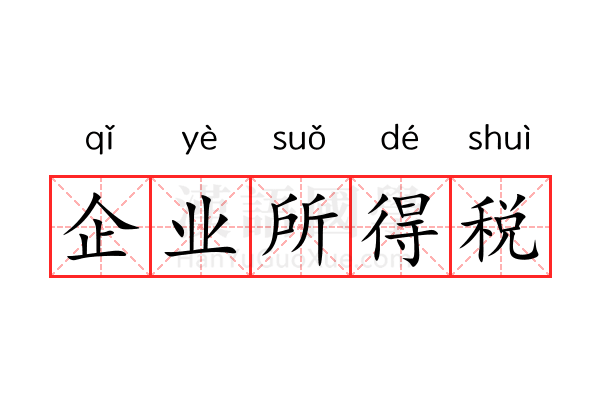 qǐ yè suǒ dé shuì

企业所得税

漢語國學
HanYuGuoXue.com